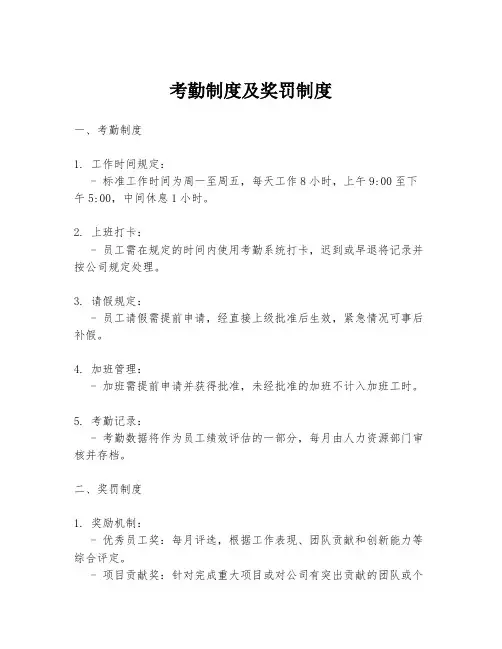 考勤制度及奖罚制度

一、考勤制度

1. 工作时间规定：
- 标准工作时间为周一至周五，每天工作 8 小时，上午 9:00 至下午 5:00，中间休息 1 小时。

2. 上班打卡：
- 员工需在规定的时间内使用考勤系统打卡，迟到或早退将记录并按公司规定处理。

3. 请假规定：
- 员工请假需提前申请，经直接上级批准后生效，紧急情况可事后补假。

4. 加班管理：
- 加班需提前申请并获得批准，未经批准的加班不计入加班工时。

5. 考勤记录：
- 考勤数据将作为员工绩效评估的一部分，每月由人力资源部门审核并存档。

二、奖罚制度

1. 奖励机制：
- 优秀员工奖：每月评选，根据工作表现、团队贡献和创新能力等综合评定。
- 项目贡献奖：针对完成重大项目或对公司有突出贡献的团队或个